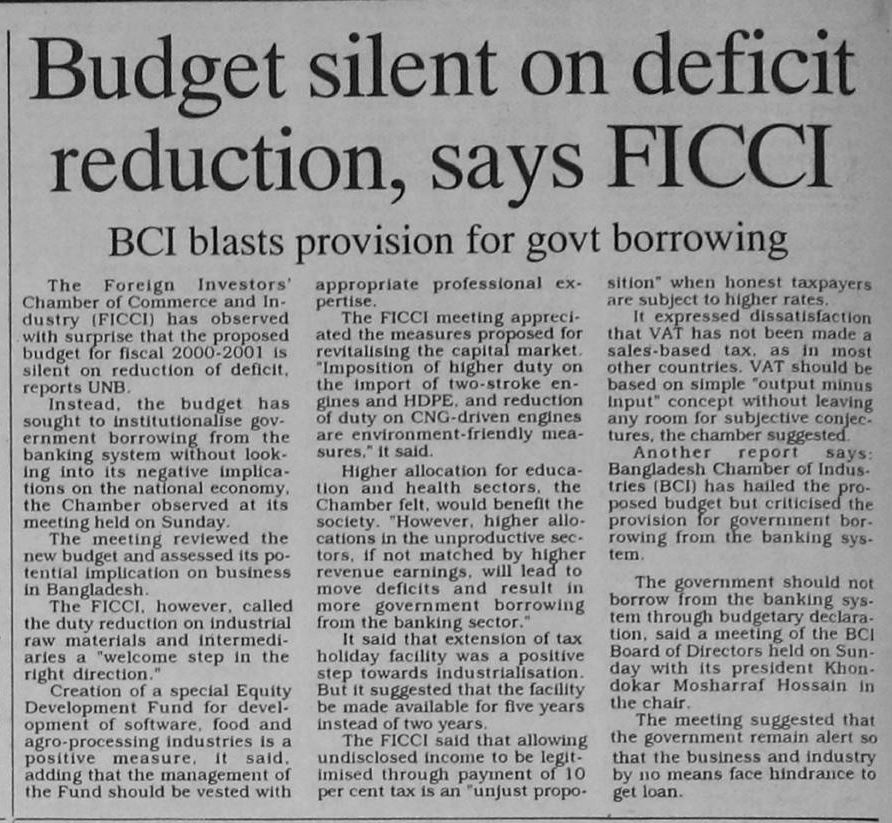 Budget silent on deficit reduction, says FICCI

BCI blasts provision for govt borrowing

The Foreign Investors' Chamber of Commerce and Industry (FICCI) has observed with surprise that the proposed budget for fiscal 2000-2001 is silent on reduction of deficit, reports UNB.

Instead, the budget has sought to institutionalise government borrowing from the banking system without looking into its negative implications on the national economy, the Chamber observed at its meeting held on Sunday.

The meeting reviewed the new budget and assessed its potential implication on business in Bangladesh.

The FICCI, however, called the duty reduction on industrial raw materials and intermediaries a "welcome step in the right direction."

Creation of a special Equity Development Fund for development of software, food and agro-processing industries is a positive measure, it said, adding that the management of the Fund should be vested with appropriate professional expertise.

The FICCI meeting appreciated the measures proposed for revitalising the capital market. "Imposition of higher duty on the import of two-stroke engines and HDPE, and reduction of duty on CNG-driven engines are environment-friendly measures," it said.

Higher allocation for education and health sectors, the Chamber felt, would benefit the society. "However, higher allocations in the unproductive sectors, if not matched by higher revenue earnings, will lead to move deficits and result in more government borrowing from the banking sector."

It said that extension of tax holiday facility was a positive step towards industrialisation. But it suggested that the facility be made available for five years instead of two years.

The FICCI said that allowing undisclosed income to be legitimised through payment of 10 per cent tax is an "unjust proposition" when honest taxpayers are subject to higher rates.

It expressed dissatisfaction that VAT has not been made a sales-based tax, as in most other countries. VAT should be based on simple "output minus input" concept without leaving any room for subjective conjectures, the chamber suggested.

Another report says: Bangladesh Chamber of Industries (BCI) has hailed the proposed budget but criticised the provision for government borrowing from the banking system.

The government should not borrow from the banking system through budgetary declaration, said a meeting of the BCI Board of Directors held on Sunday with its president Khondokar Mosharraf Hossain in the chair.

The meeting suggested that the government remain alert so that the business and industry by no means face hindrance to get loan.